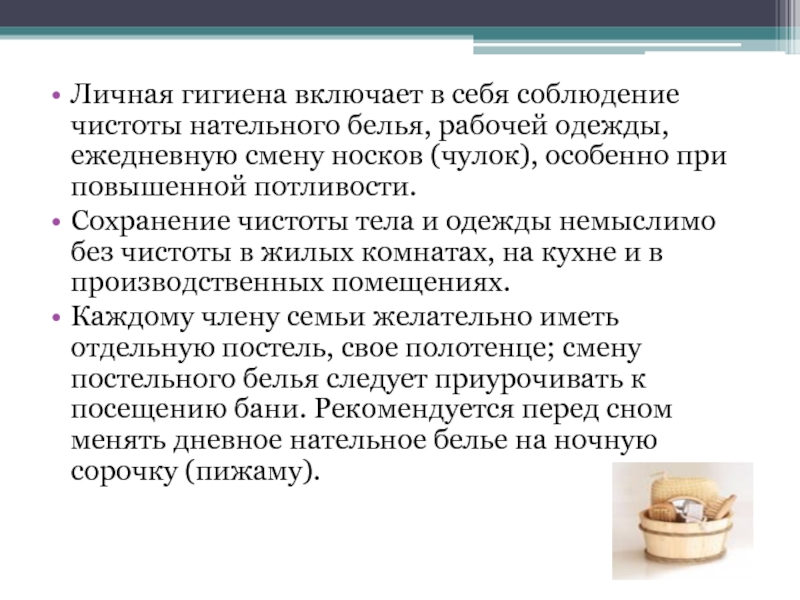 • Личная гигиена включает в себя соблюдение чистоты нательного белья, рабочей одежды, ежедневную смену носков (чулок), особенно при повышенной потливости.
• Сохранение чистоты тела и одежды немыслимо без чистоты в жилых комнатах, на кухне и в производственных помещениях.
• Каждому члену семьи желательно иметь отдельную постель, свое полотенце; смену постельного белья следует приурочивать к посещению бани. Рекомендуется перед сном менять дневное нательное белье на ночную сорочку (пижаму).